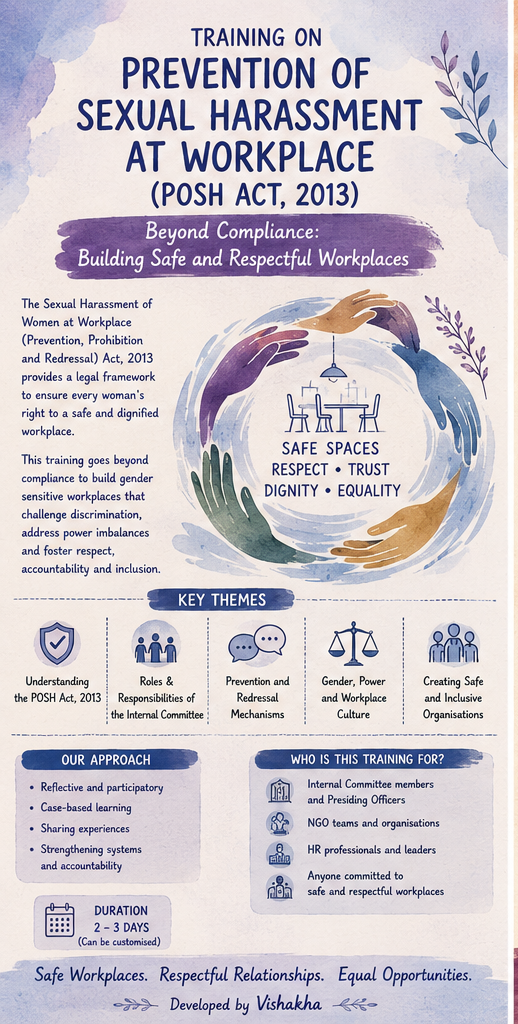 TRAINING ON
PREVENTION OF SEXUAL HARASSMENT AT WORKPLACE
(POSH ACT, 2013)

Beyond Compliance:
Building Safe and Respectful Workplaces

The Sexual Harassment of Women at Workplace (Prevention, Prohibition and Redressal) Act, 2013 provides a legal framework to ensure every woman's right to a safe and dignified workplace.

This training goes beyond compliance to build gender sensitive workplaces that challenge discrimination, address power imbalances and foster respect, accountability and inclusion.

SAFE SPACES
RESPECT • TRUST
DIGNITY • EQUALITY

KEY THEMES

Understanding the POSH Act, 2013

Roles & Responsibilities of the Internal Committee

Prevention and Redressal Mechanisms

Gender, Power and Workplace Culture

Creating Safe and Inclusive Organisations

OUR APPROACH
• Reflective and participatory
• Case-based learning
• Sharing experiences
• Strengthening systems and accountability

DURATION
2 – 3 DAYS
(Can be customised)

WHO IS THIS TRAINING FOR?
Internal Committee members and Presiding Officers
NGO teams and organisations
HR professionals and leaders
Anyone committed to safe and respectful workplaces

Safe Workplaces. Respectful Relationships. Equal Opportunities.

Developed by Vishakha